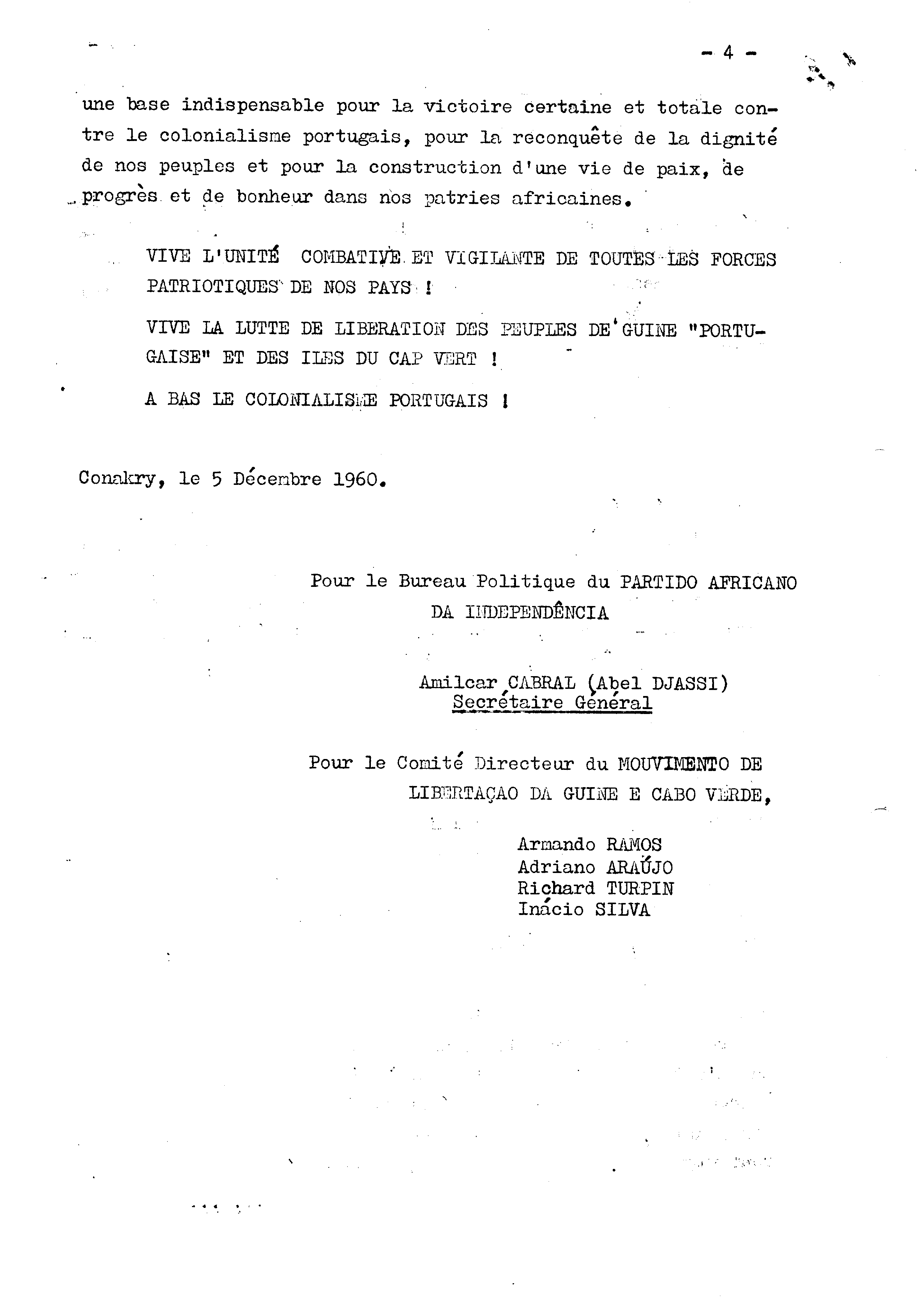 - 4 -

une base indispensable pour la victoire certaine et totale contre le colonialisme portugais, pour la reconquête de la dignité de nos peuples et pour la construction d'une vie de paix, de progrès et de bonheur dans nos patries africaines.

VIVE L'UNITÉ COMBATIVE ET VIGILANTE DE TOUTES LES FORCES PATRIOTIQUES DE NOS PAYS !

VIVE LA LUTTE DE LIBERATION DES PEUPLES DE GUINE "PORTUGAISE" ET DES ILES DU CAP VERT !

A BAS LE COLONIALISME PORTUGAIS !

Conakry, le 5 Décembre 1960.

Pour le Bureau Politique du PARTIDO AFRICANO DA INDEPENDÊNCIA

Amilcar CABRAL (Abel DJASSI)
Secrétaire Général

Pour le Comité Directeur du MOUVIMENTO DE LIBERTAÇAO DA GUINE E CABO VERDE,

Armando RAMOS
Adriano ARAÚJO
Richard TURPIN
Inácio SILVA